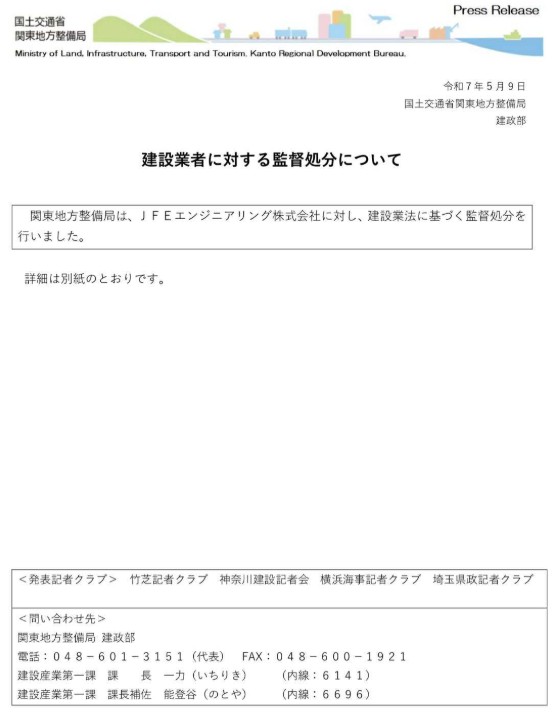 国土交通省
関東地方整備局

Press Release

Ministry of Land, Infrastructure, Transport and Tourism. Kanto Regional Development Bureau.

令和７年５月９日
国土交通省関東地方整備局
建政部

建設業者に対する監督処分について

関東地方整備局は、ＪＦＥエンジニアリング株式会社に対し、建設業法に基づく監督処分を行いました。

詳細は別紙のとおりです。

＜発表記者クラブ＞　竹芝記者クラブ　神奈川建設記者会　横浜海事記者クラブ　埼玉県政記者クラブ

＜問い合わせ先＞
関東地方整備局 建政部
電話：０４８－６０１－３１５１（代表）　FAX：０４８－６００－１９２１
建設産業第一課　課　　長　一力（いちりき）　　（内線：６１４１）
建設産業第一課　課長補佐　能登谷（のとや）　　（内線：６６９６）